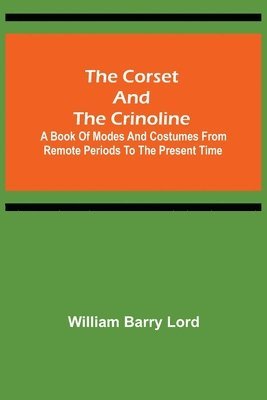 The Corset And The Crinoline

A Book Of Modes And Costumes From Remote Periods To The Present Time

William Barry Lord